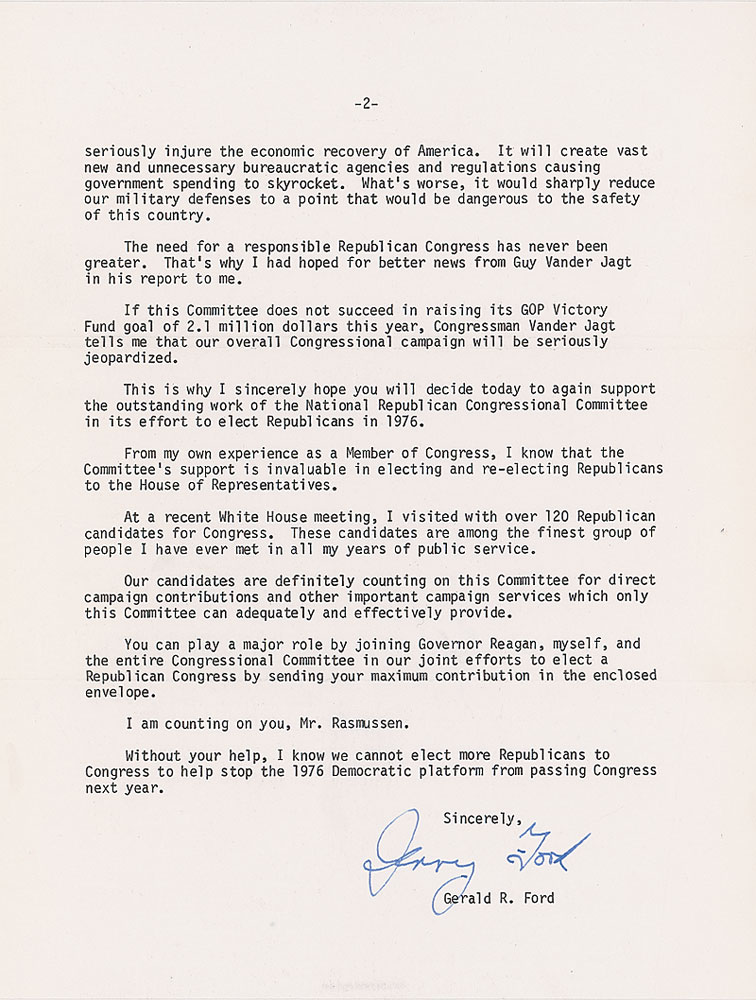 -2-

seriously injure the economic recovery of America. It will create vast new and unnecessary bureaucratic agencies and regulations causing government spending to skyrocket. What's worse, it would sharply reduce our military defenses to a point that would be dangerous to the safety of this country.

The need for a responsible Republican Congress has never been greater. That's why I had hoped for better news from Guy Vander Jagt in his report to me.

If this Committee does not succeed in raising its GOP Victory Fund goal of 2.1 million dollars this year, Congressman Vander Jagt tells me that our overall Congressional campaign will be seriously jeopardized.

This is why I sincerely hope you will decide today to again support the outstanding work of the National Republican Congressional Committee in its effort to elect Republicans in 1976.

From my own experience as a Member of Congress, I know that the Committee's support is invaluable in electing and re-electing Republicans to the House of Representatives.

At a recent White House meeting, I visited with over 120 Republican candidates for Congress. These candidates are among the finest group of people I have ever met in all my years of public service.

Our candidates are definitely counting on this Committee for direct campaign contributions and other important campaign services which only this Committee can adequately and effectively provide.

You can play a major role by joining Governor Reagan, myself, and the entire Congressional Committee in our joint efforts to elect a Republican Congress by sending your maximum contribution in the enclosed envelope.

I am counting on you, Mr. Rasmussen.

Without your help, I know we cannot elect more Republicans to Congress to help stop the 1976 Democratic platform from passing Congress next year.

Sincerely,

Jerry Ford

Gerald R. Ford